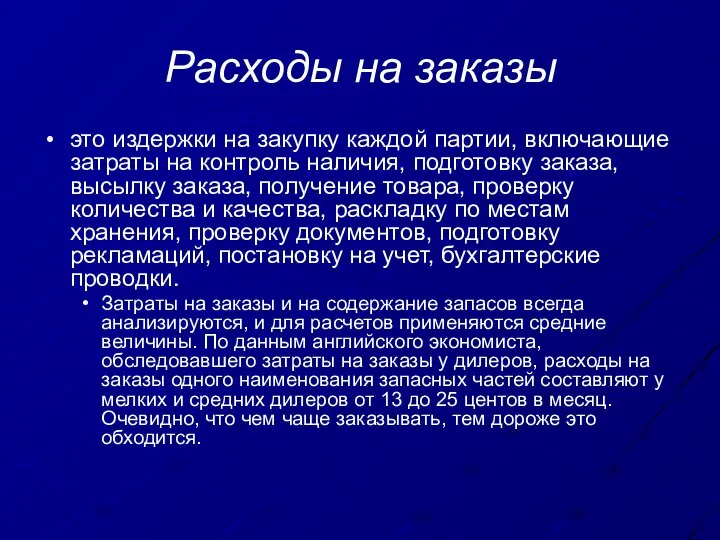 Расходы на заказы

• это издержки на закупку каждой партии, включающие затраты на контроль наличия, подготовку заказа, высылку заказа, получение товара, проверку количества и качества, раскладку по местам хранения, проверку документов, подготовку рекламаций, постановку на учет, бухгалтерские проводки.

• Затраты на заказы и на содержание запасов всегда анализируются, и для расчетов применяются средние величины. По данным английского экономиста, обследовавшего затраты на заказы у дилеров, расходы на заказы одного наименования запасных частей составляют у мелких и средних дилеров от 13 до 25 центов в месяц. Очевидно, что чем чаще заказывать, тем дороже это обходится.